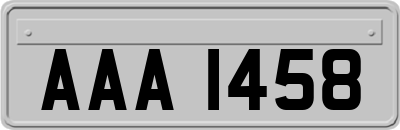 AAA 1458